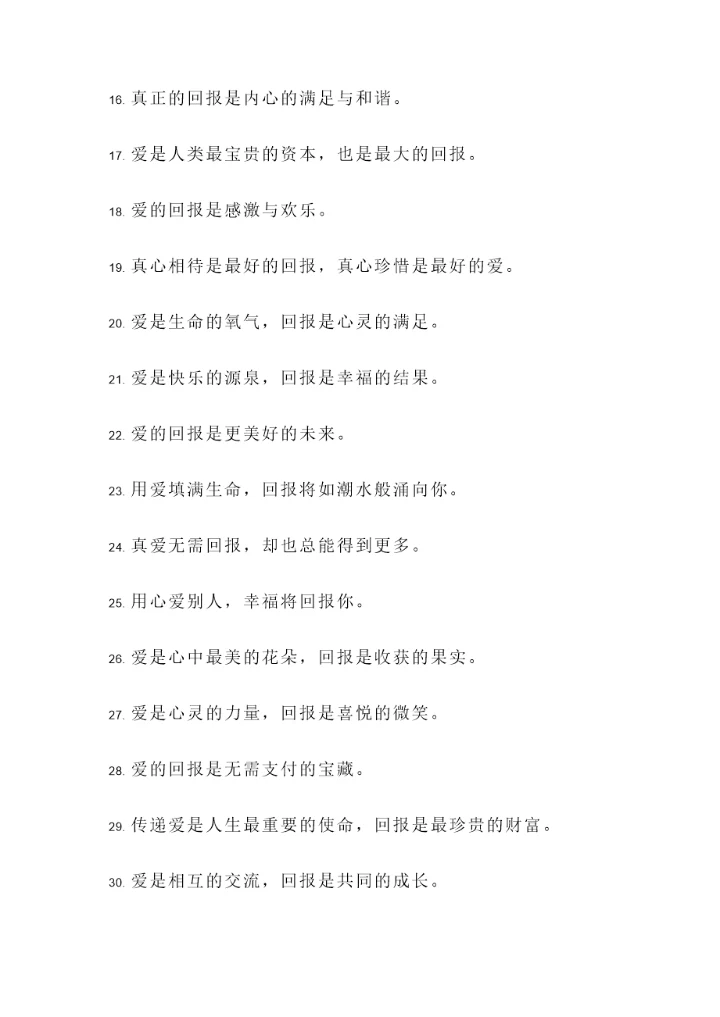 16. 真正的回报是内心的满足与和谐。

17. 爱是人类最宝贵的资本，也是最大的回报。

18. 爱的回报是感激与欢乐。

19. 真心相待是最好的回报，真心珍惜是最好的爱。

20. 爱是生命的氧气，回报是心灵的满足。

21. 爱是快乐的源泉，回报是幸福的结果。

22. 爱的回报是更美好的未来。

23. 用爱填满生命，回报将如潮水般涌向你。

24. 真爱无需回报，却也总能得到更多。

25. 用心爱别人，幸福将回报你。

26. 爱是心中最美的花朵，回报是收获的果实。

27. 爱是心灵的力量，回报是喜悦的微笑。

28. 爱的回报是无需支付的宝藏。

29. 传递爱是人生最重要的使命，回报是最珍贵的财富。

30. 爱是相互的交流，回报是共同的成长。